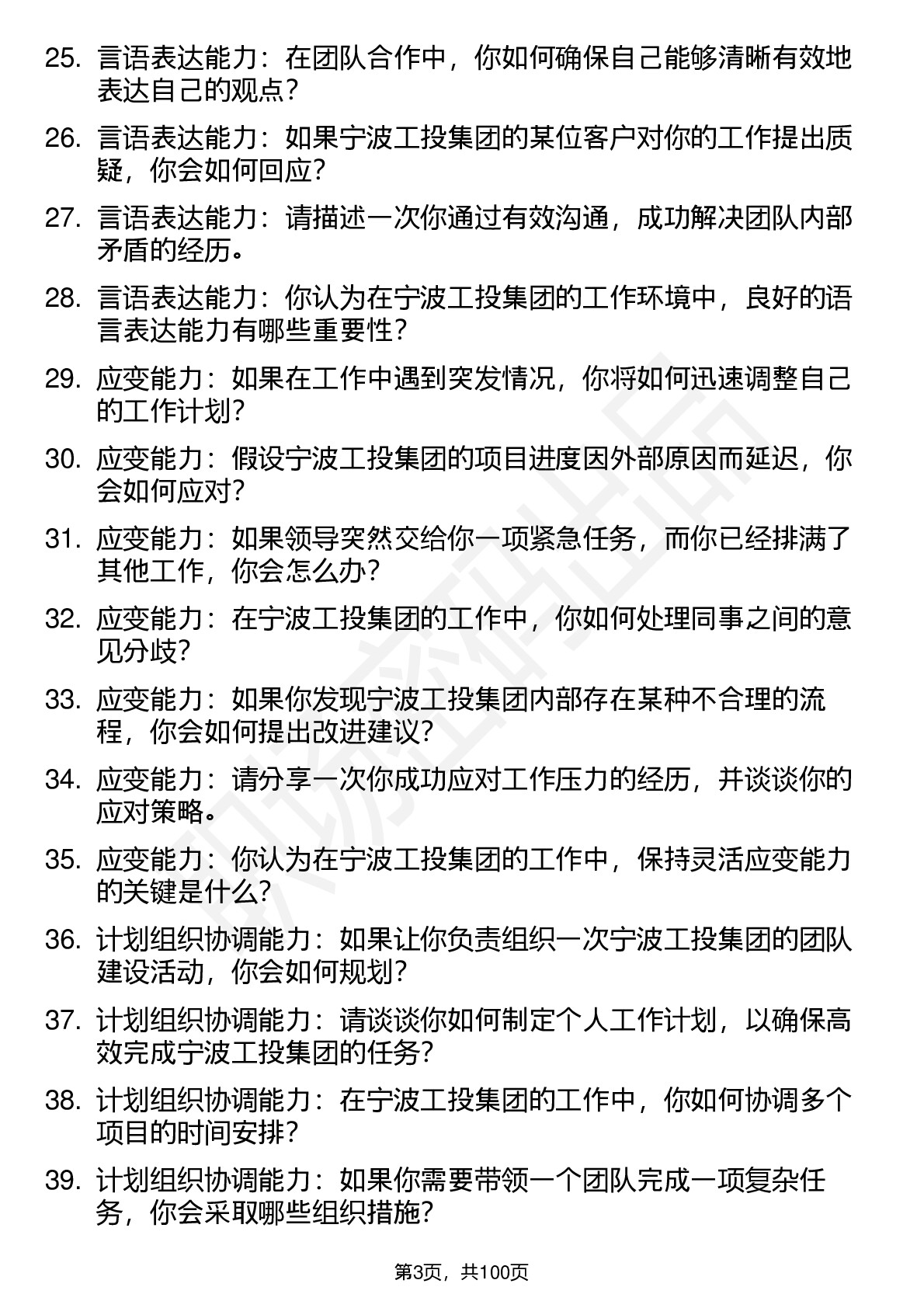 25. 言语表达能力：在团队合作中，你如何确保自己能够清晰有效地表达自己的观点？

26. 言语表达能力：如果宁波工投集团的某位客户对你的工作提出质疑，你会如何回应？

27. 言语表达能力：请描述一次你通过有效沟通，成功解决团队内部矛盾的经历。

28. 言语表达能力：你认为在宁波工投集团的工作环境中，良好的语言表达能力有哪些重要性？

29. 应变能力：如果在工作中遇到突发情况，你将如何迅速调整自己的工作计划？

30. 应变能力：假设宁波工投集团的项目进度因外部原因而延迟，你会如何应对？

31. 应变能力：如果领导突然交给你一项紧急任务，而你已经排满了其他工作，你会怎么办？

32. 应变能力：在宁波工投集团的工作中，你如何处理同事之间的意见分歧？

33. 应变能力：如果你发现宁波工投集团内部存在某种不合理的流程，你会如何提出改进建议？

34. 应变能力：请分享一次你成功应对工作压力的经历，并谈谈你的应对策略。

35. 应变能力：你认为在宁波工投集团的工作中，保持灵活应变能力的关键是什么？

36. 计划组织协调能力：如果让你负责组织一次宁波工投集团的团队建设活动，你会如何规划？

37. 计划组织协调能力：请谈谈你如何制定个人工作计划，以确保高效完成宁波工投集团的任务？

38. 计划组织协调能力：在宁波工投集团的工作中，你如何协调多个项目的时间安排？

39. 计划组织协调能力：如果你需要带领一个团队完成一项复杂任务，你会采取哪些组织措施？

第3页，共100页